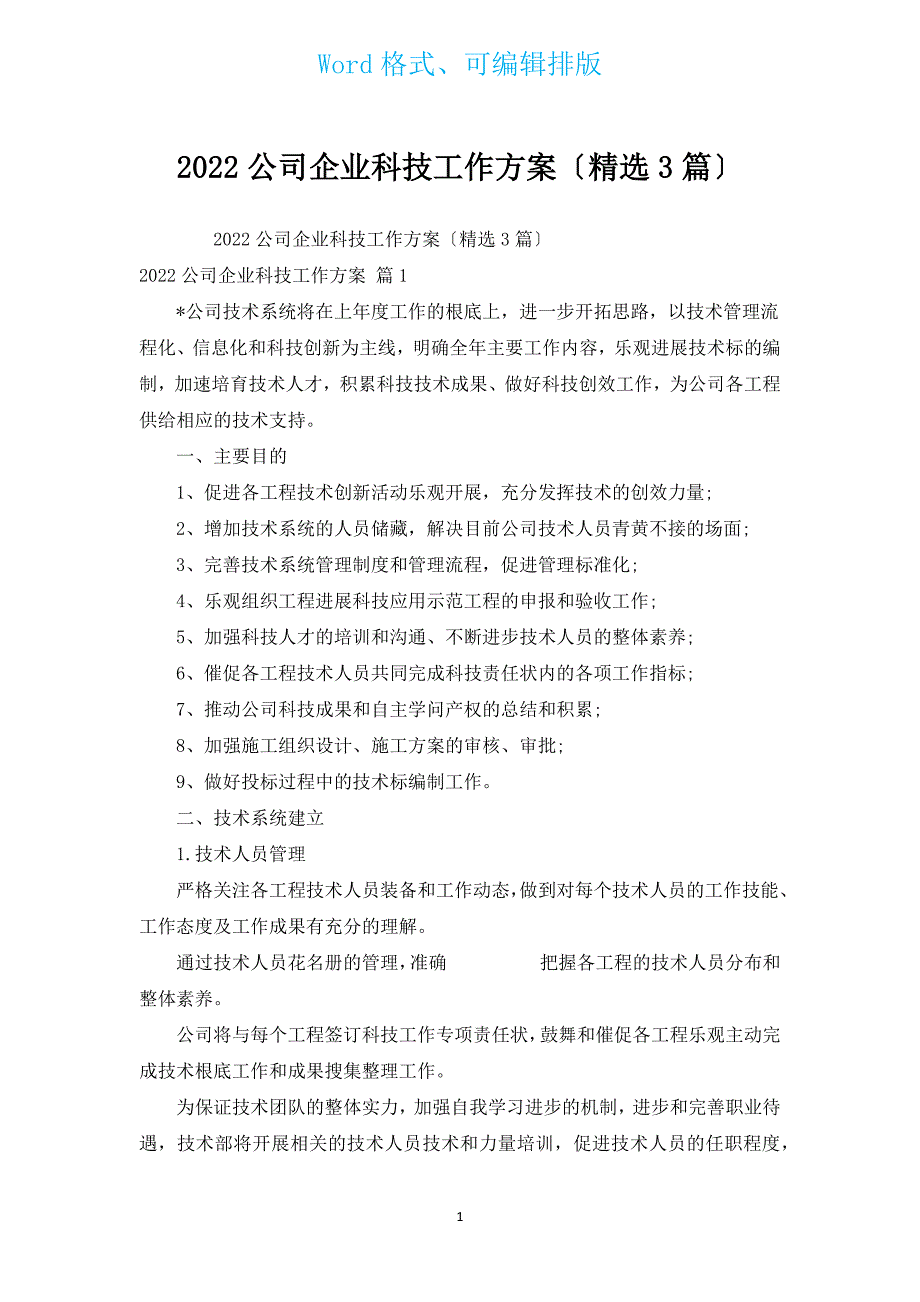 Word 格式、可编辑排版

2022 公司企业科技工作方案〔精选 3 篇〕

2022 公司企业科技工作方案〔精选 3 篇〕

2022 公司企业科技工作方案 篇 1

*公司技术系统将在上年度工作的根底上，进一步开拓思路，以技术管理流程化、信息化和科技创新为主线，明确全年主要工作内容，乐观进展技术标的编制，加速培育技术人才，积累科技技术成果、做好科技创效工作，为公司各工程供给相应的技术支持。

一、主要目的

1、促进各工程技术创新活动乐观开展，充分发挥技术的创效力量;

2、增加技术系统的人员储藏，解决目前公司技术人员青黄不接的场面;

3、完善技术系统管理制度和管理流程，促进管理标准化;

4、乐观组织工程进展科技应用示范工程的申报和验收工作;

5、加强科技人才的培训和沟通、不断进步技术人员的整体素养;

6、催促各工程技术人员共同完成科技责任状内的各项工作指标;

7、推动公司科技成果和自主学问产权的总结和积累;

8、加强施工组织设计、施工方案的审核、审批;

9、做好投标过程中的技术标编制工作。

二、技术系统建立

1.技术人员管理

严格关注各工程技术人员装备和工作动态,做到对每个技术人员的工作技能、工作态度及工作成果有充分的理解。

通过技术人员花名册的管理,准确 把握各工程的技术人员分布和整体素养。

公司将与每个工程签订科技工作专项责任状,鼓舞和催促各工程乐观主动完成技术根底工作和成果搜集整理工作。

为保证技术团队的整体实力，加强自我学习进步的机制，进步和完善职业待遇，技术部将开展相关的技术人员技术和力量培训，促进技术人员的任职程度，

1